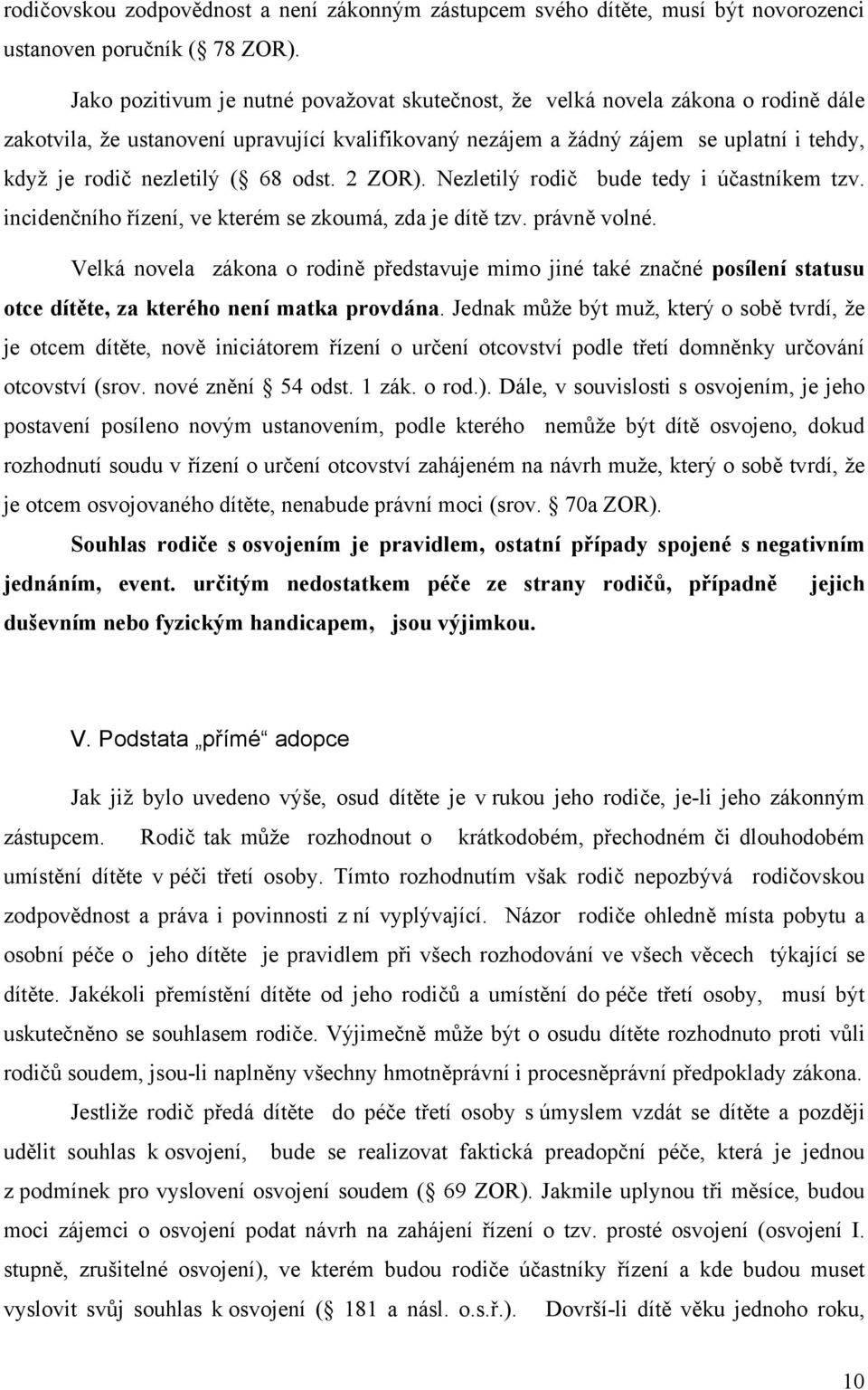 rodičovskou zodpovědnost a není zákonným zástupcem svého dítěte, musí být novorozenci ustanoven poručník (§ 78 ZOR).

Jako pozitivum je nutné považovat skutečnost, že velká novela zákona o rodině dále zakotvila, že ustanovení upravující kvalifikovaný nezájem a žádný zájem se uplatní i tehdy, když je rodič nezletilý (§ 68 odst. 2 ZOR). Nezletilý rodič bude tedy i účastníkem tzv. incidenčního řízení, ve kterém se zkoumá, zda je dítě tzv. právně volné.

Velká novela zákona o rodině představuje mimo jiné také značné posílení statusu otce dítěte, za kterého není matka provdána. Jednak může být muž, který o sobě tvrdí, že je otcem dítěte, nově iniciátorem řízení o určení otcovství podle třetí domněnky určování otcovství (srov. nové znění § 54 odst. 1 zák. o rod.). Dále, v souvislosti s osvojením, je jeho postavení posíleno novým ustanovením, podle kterého nemůže být dítě osvojeno, dokud rozhodnutí soudu v řízení o určení otcovství zahájeném na návrh muže, který o sobě tvrdí, že je otcem osvojovaného dítěte, nenabude právní moci (srov. § 70a ZOR).

Souhlas rodiče s osvojením je pravidlem, ostatní případy spojené s negativním jednáním, event. určitým nedostatkem péče ze strany rodičů, případně jejich duševním nebo fyzickým handicapem, jsou výjimkou.

V. Podstata „přímé“ adopce

Jak již bylo uvedeno výše, osud dítěte je v rukou jeho rodiče, je-li jeho zákonným zástupcem. Rodič tak může rozhodnout o krátkodobém, přechodném či dlouhodobém umístění dítěte v péči třetí osoby. Tímto rozhodnutím však rodič nepozbývá rodičovskou zodpovědnost a práva i povinnosti z ní vyplývající. Názor rodiče ohledně místa pobytu a osobní péče o jeho dítěte je pravidlem při všech rozhodování ve všech věcech týkající se dítěte. Jakékoli přemístění dítěte od jeho rodičů a umístění do péče třetí osoby, musí být uskutečněno se souhlasem rodiče. Výjimečně může být o osudu dítěte rozhodnuto proti vůli rodičů soudem, jsou-li naplněny všechny hmotněprávní i procesněprávní předpoklady zákona.

Jestliže rodič předá dítěte do péče třetí osoby s úmyslem vzdát se dítěte a později udělit souhlas k osvojení, bude se realizovat faktická preadopční péče, která je jednou z podmínek pro vyslovení osvojení soudem (§ 69 ZOR). Jakmile uplynou tři měsíce, budou moci zájemci o osvojení podat návrh na zahájení řízení o tzv. prosté osvojení (osvojení I. stupně, zrušitelné osvojení), ve kterém budou rodiče účastníky řízení a kde budou muset vyslovit svůj souhlas k osvojení (§ 181 a násl. o.s.ř.). Dovrší-li dítě věku jednoho roku,

10